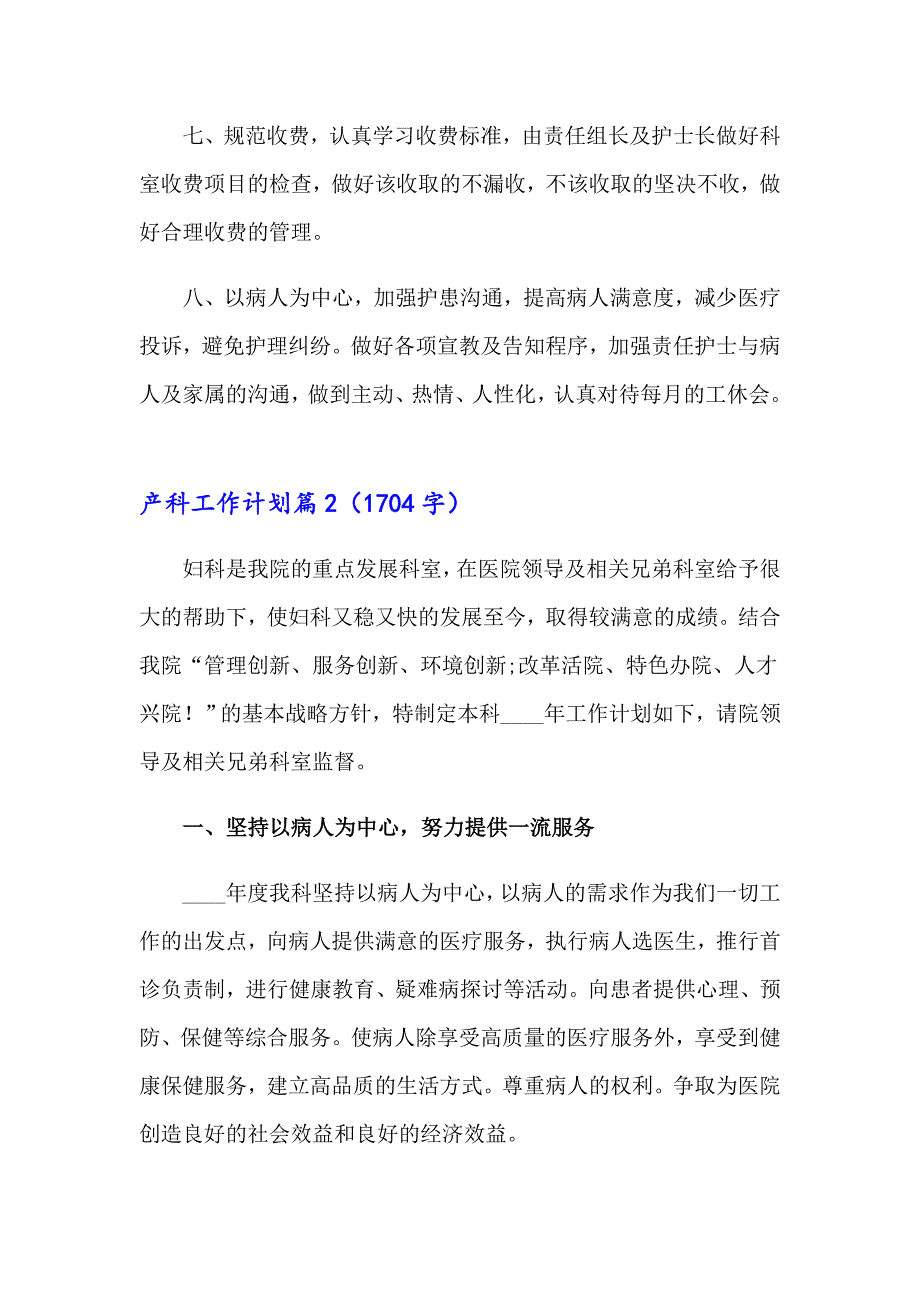 七、规范收费，认真学习收费标准，由责任组长及护士长做好科室收费项目的检查，做好该收取的不漏收，不该收取的坚决不收，做好合理收费的管理。

八、以病人为中心，加强护患沟通，提高病人满意度，减少医疗投诉，避免护理纠纷。做好各项宣教及告知程序，加强责任护士与病人及家属的沟通，做到主动、热情、人性化，认真对待每月的工休会。

产科工作计划篇2（1704字）

妇科是我院的重点发展科室，在医院领导及相关兄弟科室给予很大的帮助下，使妇科又稳又快的发展至今，取得较满意的成绩。结合我院“管理创新、服务创新、环境创新;改革活院、特色办院、人才兴院！”的基本战略方针，特制定本科____年工作计划如下，请院领导及相关兄弟科室监督。

一、坚持以病人为中心，努力提供一流服务

____年度我科坚持以病人为中心，以病人的需求作为我们一切工作的出发点，向病人提供满意的医疗服务，执行病人选医生，推行首诊负责制，进行健康教育、疑难病探讨等活动。向患者提供心理、预防、保健等综合服务。使病人除享受高质量的医疗服务外，享受到健康保健服务，建立高品质的生活方式。尊重病人的权利。争取为医院创造良好的社会效益和良好的经济效益。